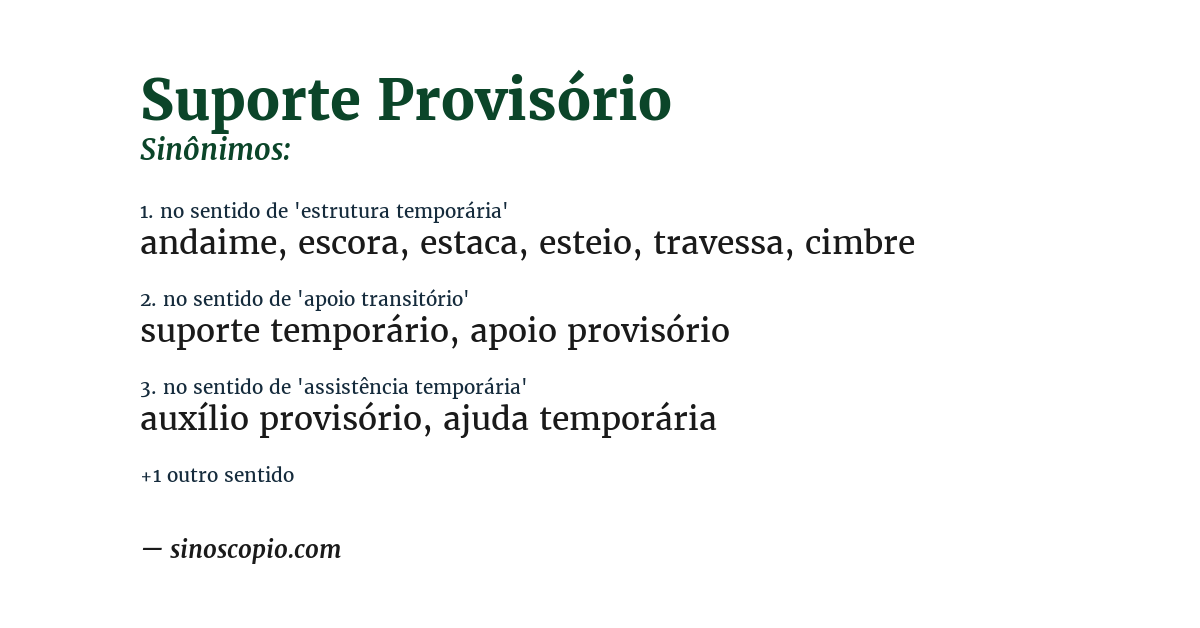 Suporte Provisório
Sinônimos:

1. no sentido de 'estrutura temporária'
andaime, escora, estaca, esteio, travessa, cimbre

2. no sentido de 'apoio transitório'
suporte temporário, apoio provisório

3. no sentido de 'assistência temporária'
auxílio provisório, ajuda temporária

+1 outro sentido

— sinoscopio.com